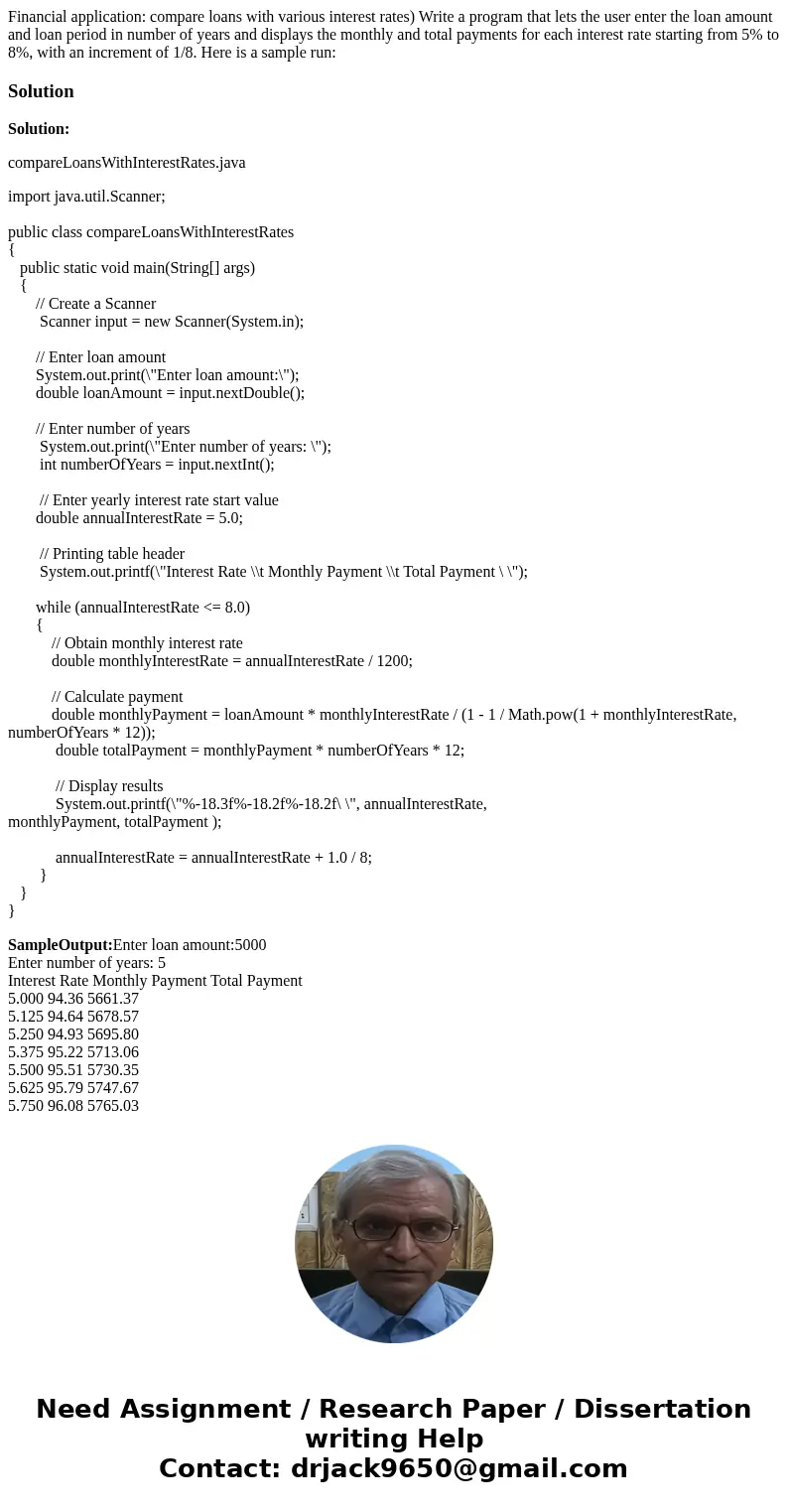 Financial application: compare loans with various interest rates) Write a program that lets the user enter the loan amount and loan period in number of years and displays the monthly and total payments for each interest rate starting from 5% to 8%, with an increment of 1/8. Here is a sample run:

Solution

Solution:

compareLoansWithInterestRates.java

import java.util.Scanner;

public class compareLoansWithInterestRates
{
public static void main(String[] args)
{
// Create a Scanner
Scanner input = new Scanner(System.in);

// Enter loan amount
System.out.print(\"Enter loan amount:\");
double loanAmount = input.nextDouble();

// Enter number of years
System.out.print(\"Enter number of years: \");
int numberOfYears = input.nextInt();

// Enter yearly interest rate start value
double annualInterestRate = 5.0;

// Printing table header
System.out.printf(\"Interest Rate \\t Monthly Payment \\t Total Payment \ \");

while (annualInterestRate <= 8.0)
{
// Obtain monthly interest rate
double monthlyInterestRate = annualInterestRate / 1200;

// Calculate payment
double monthlyPayment = loanAmount * monthlyInterestRate / (1 - 1 / Math.pow(1 + monthlyInterestRate, numberOfYears * 12));
double totalPayment = monthlyPayment * numberOfYears * 12;

// Display results
System.out.printf(\"%-18.3f%-18.2f%-18.2f\ \", annualInterestRate, monthlyPayment, totalPayment );

annualInterestRate = annualInterestRate + 1.0 / 8;
}
}
}

SampleOutput:Enter loan amount:5000
Enter number of years: 5
Interest Rate Monthly Payment Total Payment
5.000 94.36 5661.37
5.125 94.64 5678.57
5.250 94.93 5695.80
5.375 95.22 5713.06
5.500 95.51 5730.35
5.625 95.79 5747.67
5.750 96.08 5765.03

Need Assignment / Research Paper / Dissertation writing Help
Contact: drjack9650@gmail.com